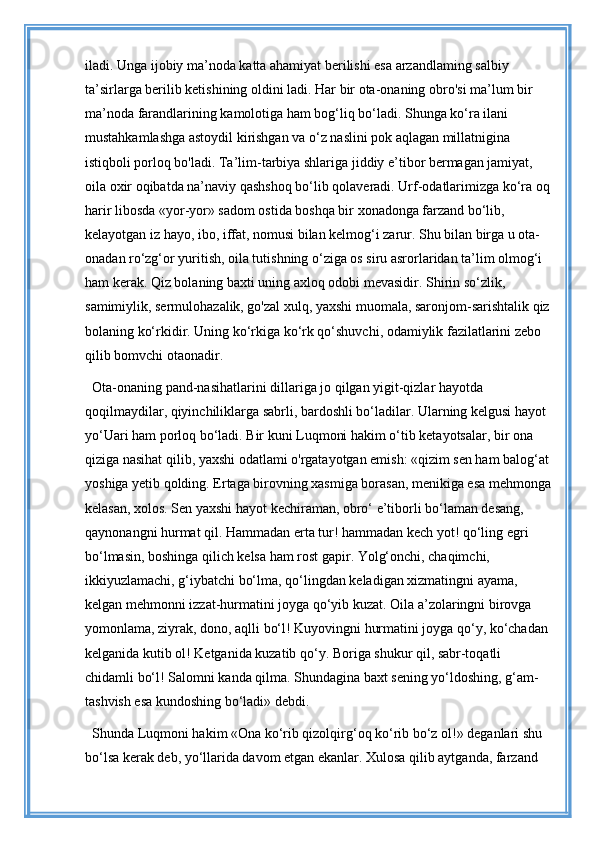 iladi. Unga ijobiy ma’noda katta ahamiyat berilishi esa arzandlaming salbiy ta’sirlarga berilib ketishining oldini ladi. Har bir ota-onaning obro'si ma’lum bir ma’noda farandlarining kamolotiga ham bog‘liq bo‘ladi. Shunga ko‘ra ilani mustahkamlashga astoydil kirishgan va o‘z naslini pok aqlagan millatnigina istiqboli porloq bo'ladi. Ta’lim-tarbiya shlariga jiddiy e’tibor bermagan jamiyat, oila oxir oqibatda na’naviy qashshoq bo‘lib qolaveradi. Urf-odatlarimizga ko‘ra oq harir libosda «yor-yor» sadom ostida boshqa bir xonadonga farzand bo‘lib, kelayotgan iz hayo, ibo, iffat, nomusi bilan kelmog‘i zarur. Shu bilan birga u ota-onadan ro‘zg‘or yuritish, oila tutishning o‘ziga os siru asrorlaridan ta’lim olmog‘i ham kerak. Qiz bolaning baxti uning axloq odobi mevasidir. Shirin so‘zlik, samimiylik, sermulohazalik, go'zal xulq, yaxshi muomala, saronjom-sarishtalik qiz bolaning ko‘rkidir. Uning ko‘rkiga ko‘rk qo‘shuvchi, odamiylik fazilatlarini zebo qilib bomvchi otaonadir.

Ota-onaning pand-nasihatlarini dillariga jo qilgan yigit-qizlar hayotda qoqilmaydilar, qiyinchiliklarga sabrli, bardoshli bo‘ladilar. Ularning kelgusi hayot yo‘Uari ham porloq bo‘ladi. Bir kuni Luqmoni hakim o‘tib ketayotsalar, bir ona qiziga nasihat qilib, yaxshi odatlami o'rgatayotgan emish: «qizim sen ham balog‘at yoshiga yetib qolding. Ertaga birovning xasmiga borasan, menikiga esa mehmonga kelasan, xolos. Sen yaxshi hayot kechiraman, obro‘ e’tiborli bo‘laman desang, qaynonangni hurmat qil. Hammadan erta tur! hammadan kech yot! qo‘ling egri bo‘lmasin, boshinga qilich kelsa ham rost gapir. Yolg‘onchi, chaqimchi, ikkiyuzlamachi, g‘iybatchi bo‘lma, qo‘lingdan keladigan xizmatingni ayama, kelgan mehmonni izzat-hurmatini joyga qo‘yib kuzat. Oila a’zolaringni birovga yomonlama, ziyrak, dono, aqlli bo‘l! Kuyovingni hurmatini joyga qo‘y, ko‘chadan kelganida kutib ol! Ketganida kuzatib qo‘y. Boriga shukur qil, sabr-toqatli chidamli bo‘l! Salomni kanda qilma. Shundagina baxt sening yo‘ldoshing, g‘am-tashvish esa kundoshing bo‘ladi» debdi.

Shunda Luqmoni hakim «Ona ko‘rib qizolqirg‘oq ko‘rib bo‘z ol!» deganlari shu bo‘lsa kerak deb, yo‘llarida davom etgan ekanlar. Xulosa qilib aytganda, farzand